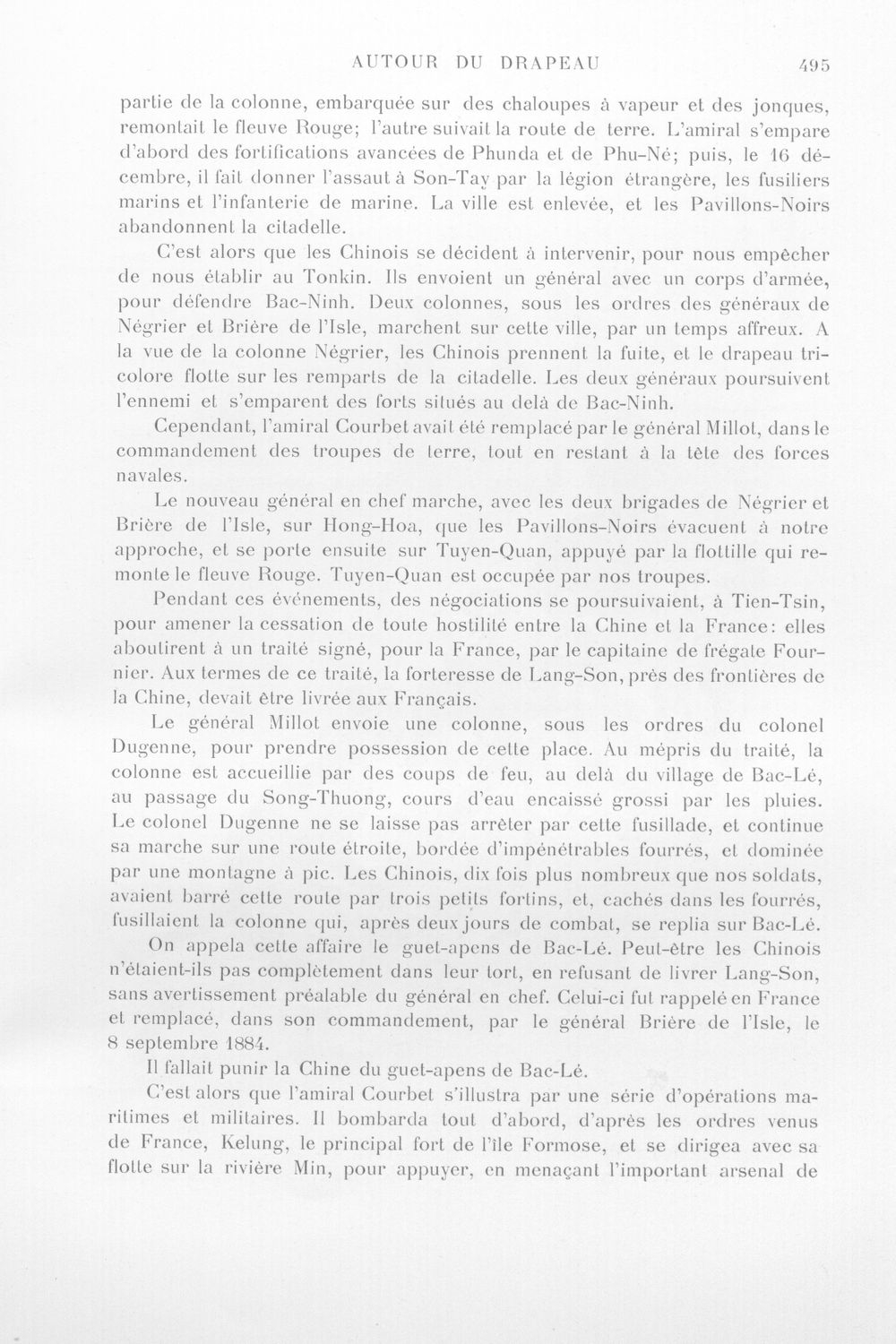 AUTOUR DU DRAPEAU 495

partie de la colonne, embarquée sur des chaloupes à vapeur et des jonques, remontait le fleuve Rouge; l'autre suivait la route de terre. L'amiral s'empare d'abord des fortifications avancées de Phunda et de Phu-Né; puis, le 16 décembre, il fait donner l'assaut à Son-Tay par la légion étrangère, les fusiliers marins et l'infanterie de marine. La ville est enlevée, et les Pavillons-Noirs abandonnent la citadelle.

C'est alors que les Chinois se décident à intervenir, pour nous empêcher de nous établir au Tonkin. Ils envoient un général avec un corps d'armée, pour défendre Bac-Ninh. Deux colonnes, sous les ordres des généraux de Négrier et Brière de l'Isle, marchent sur cette ville, par un temps affreux. A la vue de la colonne Négrier, les Chinois prennent la fuite, et le drapeau tricolore flotte sur les remparts de la citadelle. Les deux généraux poursuivent l'ennemi et s'emparent des forts situés au delà de Bac-Ninh.

Cependant, l'amiral Courbet avait été remplacé par le général Millot, dans le commandement des troupes de terre, tout en restant à la tête des forces navales.

Le nouveau général en chef marche, avec les deux brigades de Négrier et Brière de l'Isle, sur Hong-Hoa, que les Pavillons-Noirs évacuent à notre approche, et se porte ensuite sur Tuyen-Quan, appuyé par la flottille qui remonte le fleuve Rouge. Tuyen-Quan est occupée par nos troupes.

Pendant ces événements, des négociations se poursuivaient, à Tien-Tsin, pour amener la cessation de toute hostilité entre la Chine et la France: elles aboutirent à un traité signé, pour la France, par le capitaine de frégate Fournier. Aux termes de ce traité, la forteresse de Lang-Son, près des frontières de la Chine, devait être livrée aux Français.

Le général Millot envoie une colonne, sous les ordres du colonel Dugenne, pour prendre possession de cette place. Au mépris du traité, la colonne est accueillie par des coups de feu, au delà du village de Bac-Lé, au passage du Song-Thuong, cours d'eau encaissé grossi par les pluies. Le colonel Dugenne ne se laisse pas arrêter par cette fusillade, et continue sa marche sur une route étroite, bordée d'impénétrables fourrés, et dominée par une montagne à pic. Les Chinois, dix fois plus nombreux que nos soldats, avaient barré cette route par trois petits fortins, et, cachés dans les fourrés, fusillaient la colonne qui, après deux jours de combat, se replia sur Bac-Lé.

On appela cette affaire le guet-apens de Bac-Lé. Peut-être les Chinois n'étaient-ils pas complètement dans leur tort, en refusant de livrer Lang-Son, sans avertissement préalable du général en chef. Celui-ci fut rappelé en France et remplacé, dans son commandement, par le général Brière de l'Isle, le 8 septembre 1884.

Il fallait punir la Chine du guet-apens de Bac-Lé.

C'est alors que l'amiral Courbet s'illustra par une série d'opérations maritimes et militaires. Il bombarda tout d'abord, d'après les ordres venus de France, Kelung, le principal fort de l'île Formose, et se dirigea avec sa flotte sur la rivière Min, pour appuyer, en menaçant l'important arsenal de